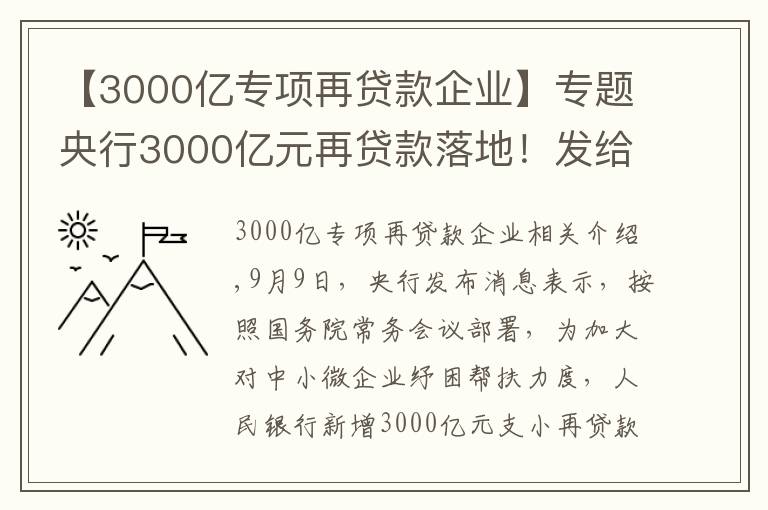 【3000亿专项再贷款企业】专题央行3000亿元再贷款落地！发给

3000亿专项再贷款企业相关介绍,9月9日，央行发布消息表示，按照国务院常务会议部署，为加大对中小微企业纾困帮扶力度，人民银行新增3000亿元支小再贷款